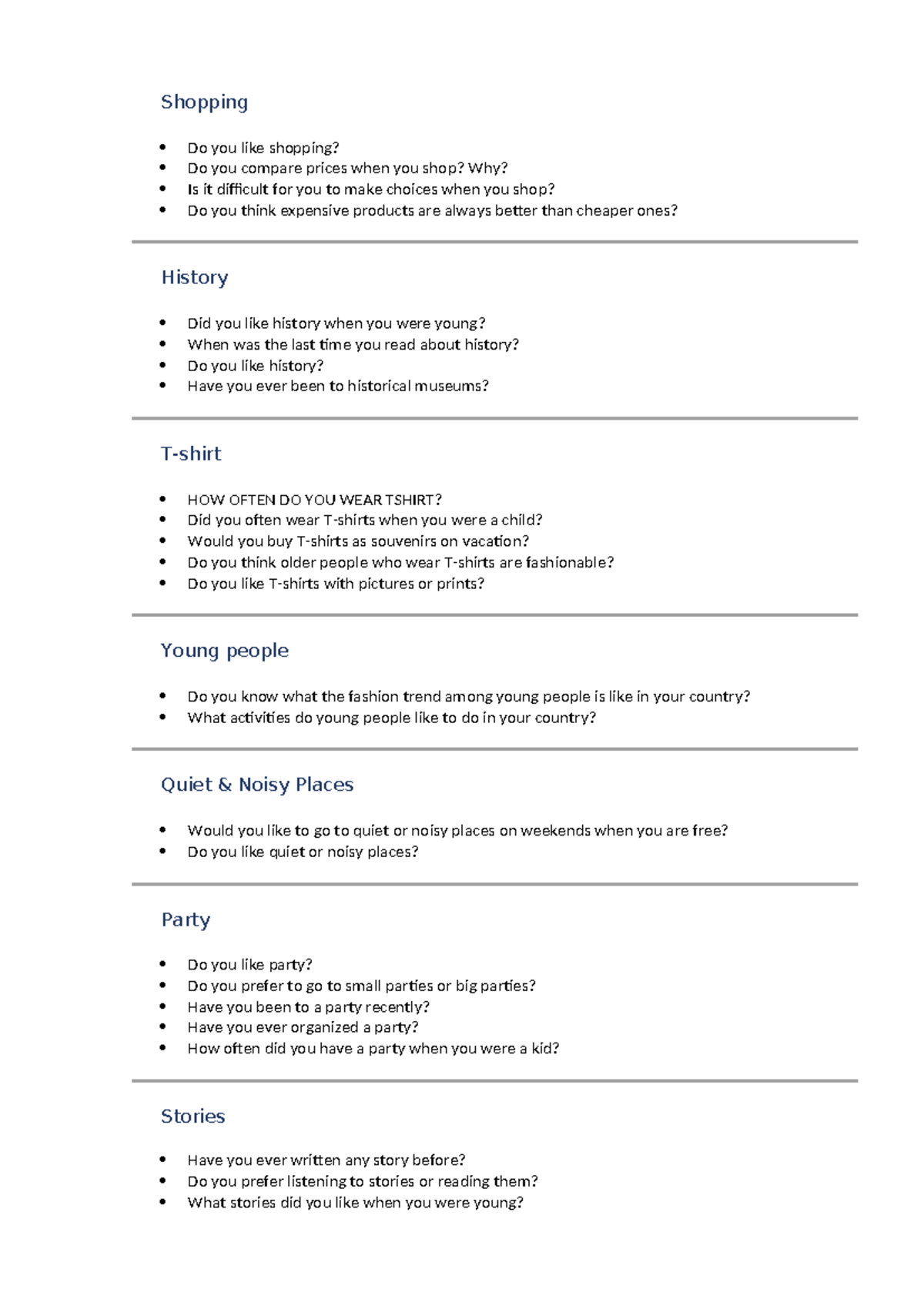 Shopping

• Do you like shopping?
• Do you compare prices when you shop? Why?
• Is it difficult for you to make choices when you shop?
• Do you think expensive products are always better than cheaper ones?

History

• Did you like history when you were young?
• When was the last time you read about history?
• Do you like history?
• Have you ever been to historical museums?

T-shirt

• HOW OFTEN DO YOU WEAR TSHIRT?
• Did you often wear T-shirts when you were a child?
• Would you buy T-shirts as souvenirs on vacation?
• Do you think older people who wear T-shirts are fashionable?
• Do you like T-shirts with pictures or prints?

Young people

• Do you know what the fashion trend among young people is like in your country?
• What activities do young people like to do in your country?

Quiet & Noisy Places

• Would you like to go to quiet or noisy places on weekends when you are free?
• Do you like quiet or noisy places?

Party

• Do you like party?
• Do you prefer to go to small parties or big parties?
• Have you been to a party recently?
• Have you ever organized a party?
• How often did you have a party when you were a kid?

Stories

• Have you ever written any story before?
• Do you prefer listening to stories or reading them?
• What stories did you like when you were young?